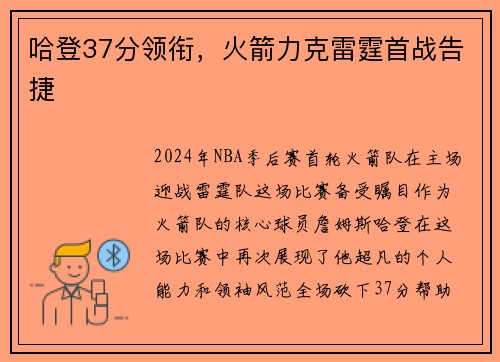 哈登37分领衔，火箭力克雷霆首战告捷

2024年NBA季后赛首轮火箭队在主场迎战雷霆队这场比赛备受瞩目作为火箭队的核心球员詹姆斯哈登在这场比赛中再次展现了他超凡的个人能力和领袖风范全场砍下37分帮助